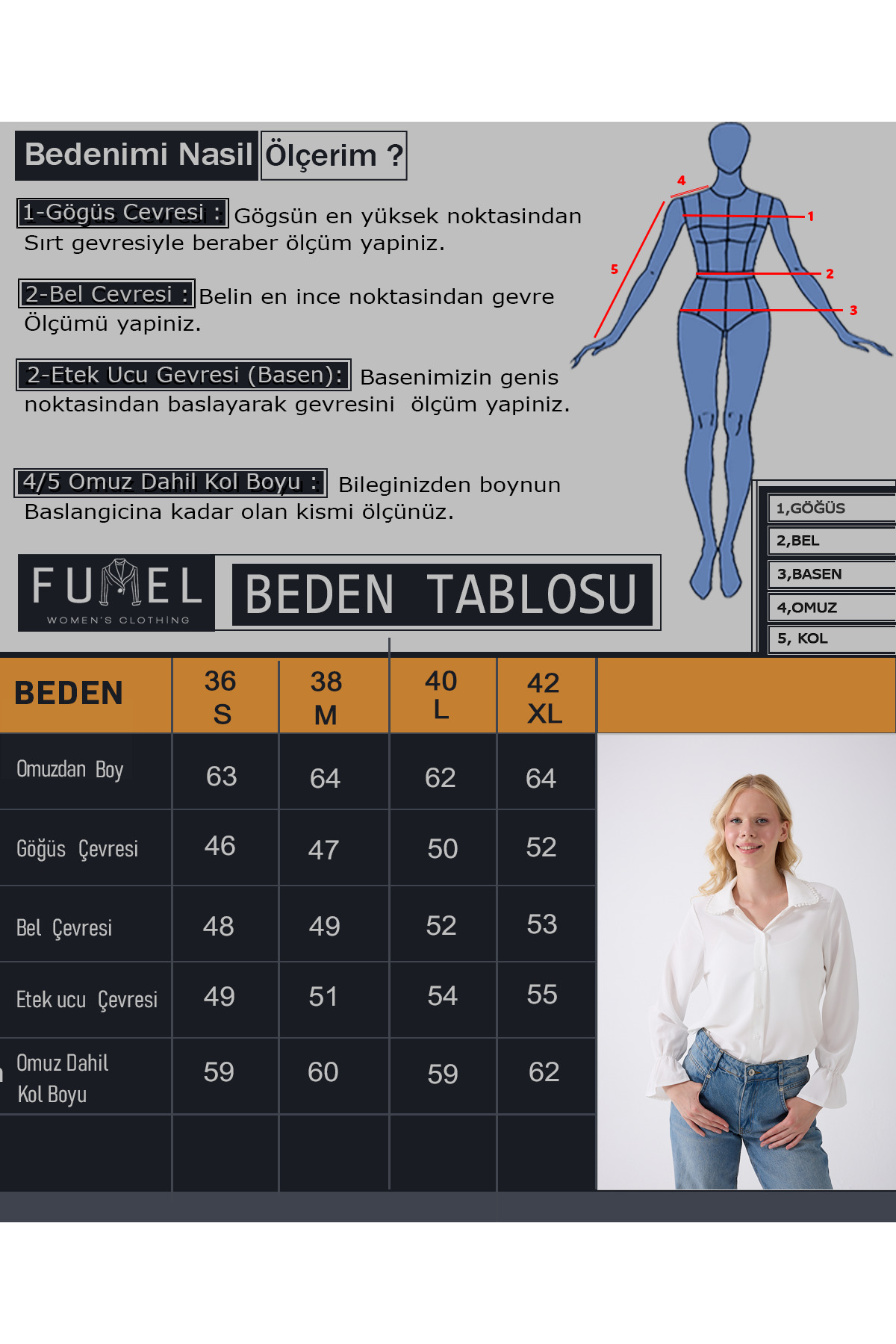 Bedenimi Nasil Ölçerim ?

1-Gögüs Cevresi : Gögsün en yüksek noktasindan Sırt gevresiyle beraber ölçüm yapiniz.

2-Bel Cevresi : Belin en ince noktasindan gevre Ölçümü yapiniz.

2-Etek Ucu Gevresi (Basen): Basenimizin genis noktasindan baslayarak gevresini ölçüm yapiniz.

4/5 Omuz Dahil Kol Boyu : Bileginizden boynun Baslangicina kadar olan kismi ölçünüz.

4
1
5
2
3

1,GÖĞÜS
2,BEL
3,BASEN
4,OMUZ
5, KOL

FUMEL
WOMEN'S CLOTHING

BEDEN TABLOSU

| BEDEN | 36 S | 38 M | 40 L | 42 XL |
|---|---|---|---|---|
| Omuzdan Boy | 63 | 64 | 62 | 64 |
| Göğüs Çevresi | 46 | 47 | 50 | 52 |
| Bel Çevresi | 48 | 49 | 52 | 53 |
| Etek ucu Çevresi | 49 | 51 | 54 | 55 |
| Omuz Dahil Kol Boyu | 59 | 60 | 59 | 62 |